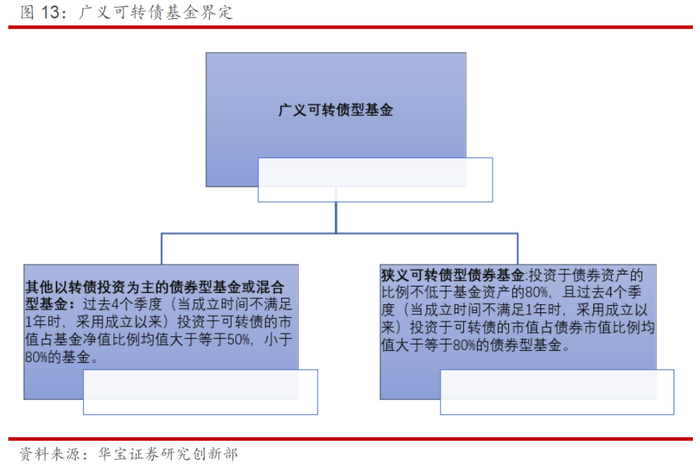 图 13：广义可转债基金界定

广义可转债型基金

其他以转债投资为主的债券型基金或混合型基金：过去4个季度（当成立时间不满足1年时，采用成立以来）投资于可转债的市值占基金净值比例均值大于等于50%，小于80%的基金。

狭义可转债型债券基金:投资于债券资产的比例不低于基金资产的80%，且过去4个季度（当成立时间不满足1年时，采用成立以来）投资于可转债的市值占债券市值比例均值大于等于80%的债券型基金。

资料来源：华宝证券研究创新部